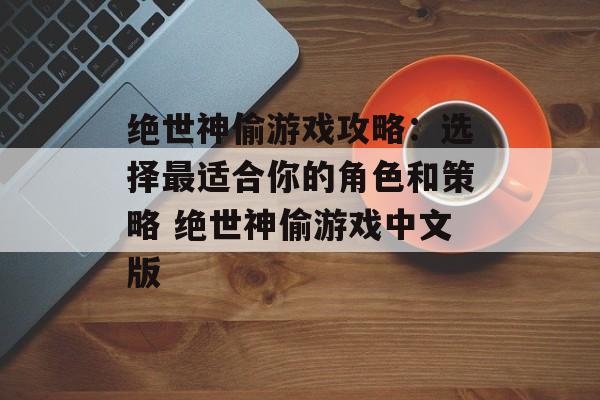 绝世神偷游戏攻略：选择最适合你的角色和策略 绝世神偷游戏中文版